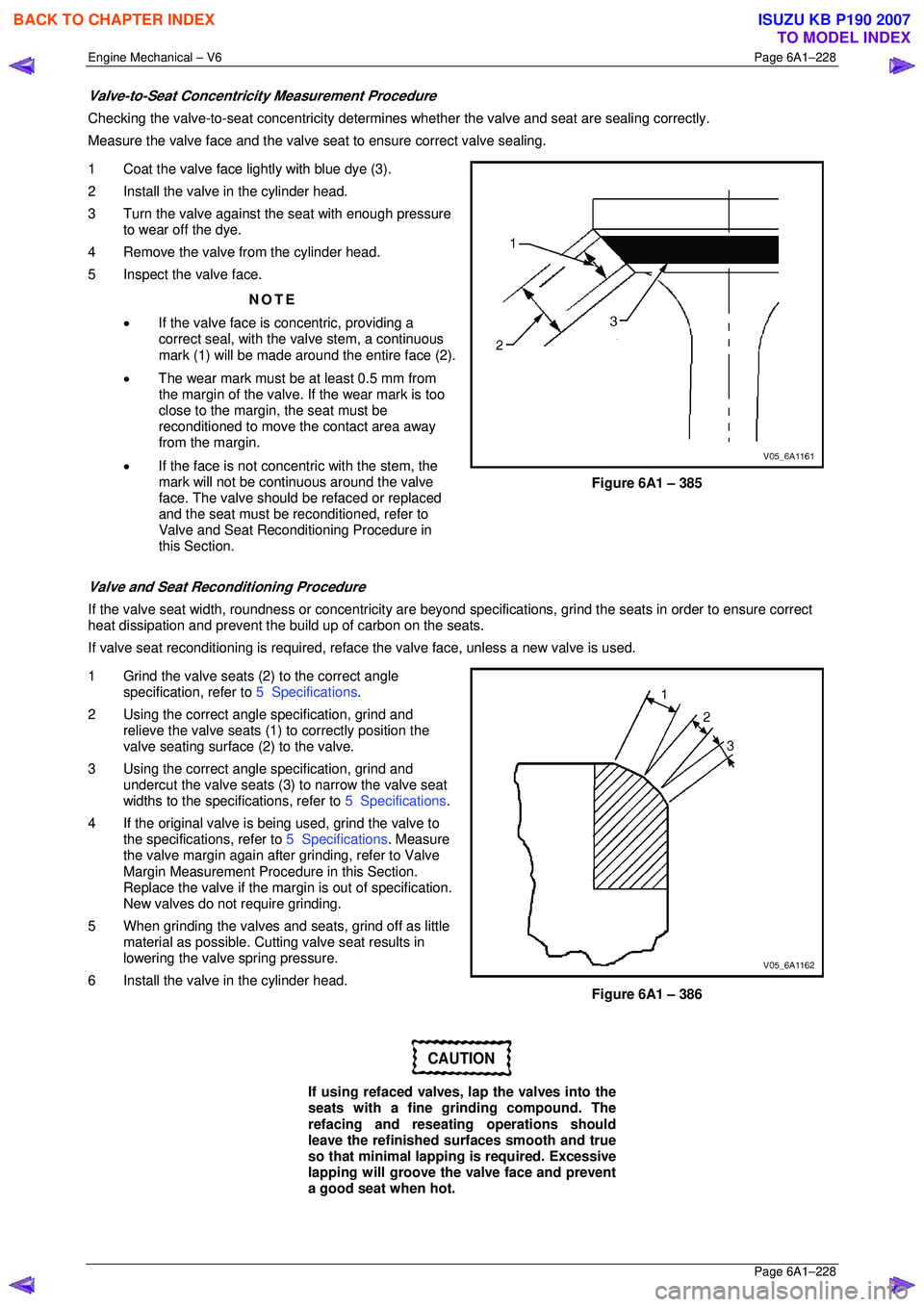 BACK TO CHAPTER INDEX

ISUZU KB P190 2007
TO MODEL INDEX

Engine Mechanical – V6

Page 6A1–228

Valve-to-Seat Concentricity Measurement Procedure

Checking the valve-to-seat concentricity determines whether the valve and seat are sealing correctly.

Measure the valve face and the valve seat to ensure correct valve sealing.

1 Coat the valve face lightly with blue dye (3).

2 Install the valve in the cylinder head.

3 Turn the valve against the seat with enough pressure to wear off the dye.

4 Remove the valve from the cylinder head.

5 Inspect the valve face.

NOTE

• If the valve face is concentric, providing a correct seal, with the valve stem, a continuous mark (1) will be made around the entire face (2).

• The wear mark must be at least 0.5 mm from the margin of the valve. If the wear mark is too close to the margin, the seat must be reconditioned to move the contact area away from the margin.

• If the face is not concentric with the stem, the mark will not be continuous around the valve face. The valve should be refaced or replaced and the seat must be reconditioned, refer to Valve and Seat Reconditioning Procedure in this Section.

1
2
3
V05_6A1161

Figure 6A1 – 385

Valve and Seat Reconditioning Procedure

If the valve seat width, roundness or concentricity are beyond specifications, grind the seats in order to ensure correct heat dissipation and prevent the build up of carbon on the seats.

If valve seat reconditioning is required, reface the valve face, unless a new valve is used.

1 Grind the valve seats (2) to the correct angle specification, refer to 5 Specifications.

2 Using the correct angle specification, grind and relieve the valve seats (1) to correctly position the valve seating surface (2) to the valve.

3 Using the correct angle specification, grind and undercut the valve seats (3) to narrow the valve seat widths to the specifications, refer to 5 Specifications.

4 If the original valve is being used, grind the valve to the specifications, refer to 5 Specifications. Measure the valve margin again after grinding, refer to Valve Margin Measurement Procedure in this Section. Replace the valve if the margin is out of specification. New valves do not require grinding.

5 When grinding the valves and seats, grind off as little material as possible. Cutting valve seat results in lowering the valve spring pressure.

6 Install the valve in the cylinder head.

1
2
3
V05_6A1162

Figure 6A1 – 386

CAUTION

If using refaced valves, lap the valves into the seats with a fine grinding compound. The refacing and reseating operations should leave the refinished surfaces smooth and true so that minimal lapping is required. Excessive lapping will groove the valve face and prevent a good seat when hot.

Page 6A1–228

carmanualsonline.info